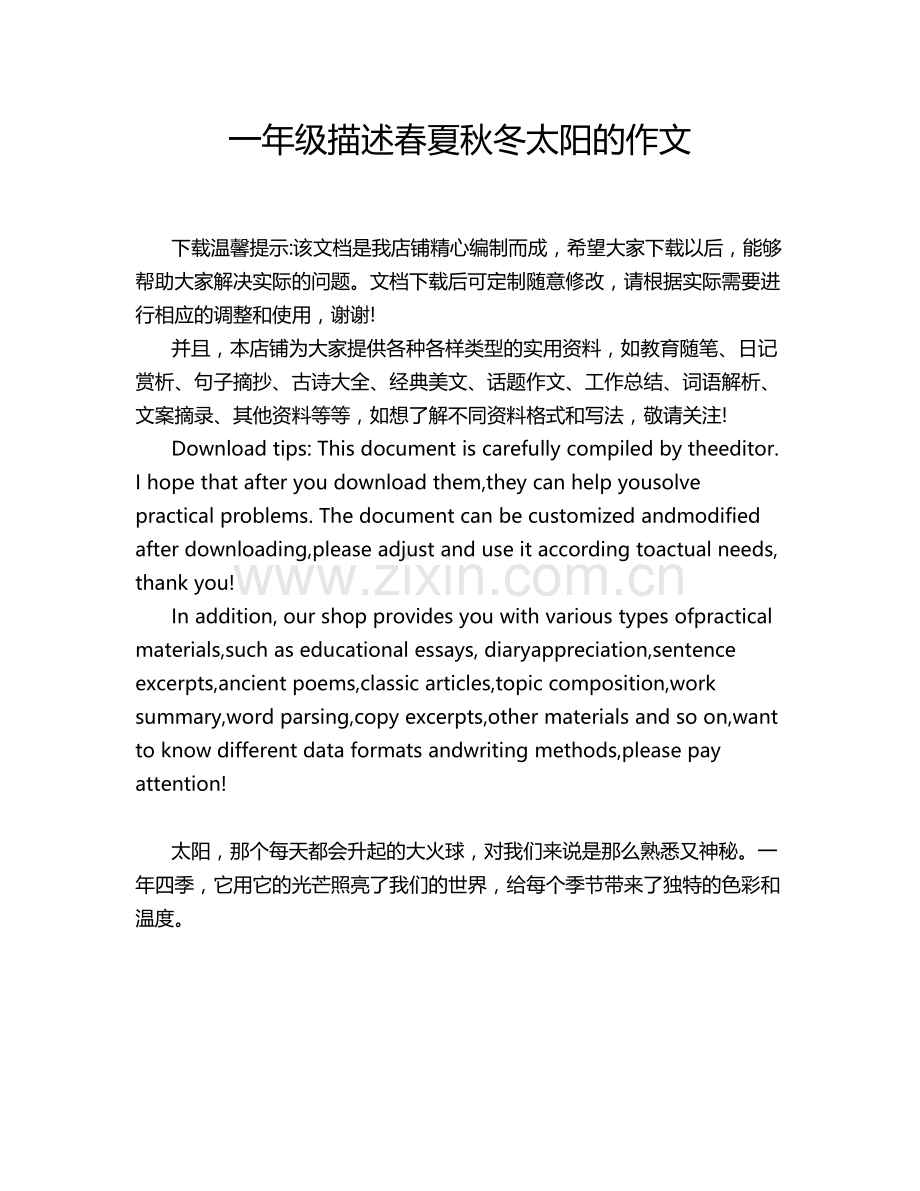 一年级描述春夏秋冬太阳的作文

下载温馨提示:该文档是我店铺精心编制而成，希望大家下载以后，能够帮助大家解决实际的问题。文档下载后可定制随意修改，请根据实际需要进行相应的调整和使用，谢谢!

并且，本店铺为大家提供各种各样类型的实用资料，如教育随笔、日记赏析、句子摘抄、古诗大全、经典美文、话题作文、工作总结、词语解析、文案摘录、其他资料等等，如想了解不同资料格式和写法，敬请关注!

Download tips: This document is carefully compiled by theeditor. I hope that after you download them,they can help yousolve practical problems. The document can be customized andmodified after downloading,please adjust and use it according toactual needs, thank you!

www.zixin.com.cn

In addition, our shop provides you with various types ofpractical materials,such as educational essays, diaryappreciation,sentence excerpts,ancient poems,classic articles,topic composition,work summary,word parsing,copy excerpts,other materials and so on,want to know different data formats andwriting methods,please pay attention!

太阳，那个每天都会升起的大火球，对我们来说是那么熟悉又神秘。一年四季，它用它的光芒照亮了我们的世界，给每个季节带来了独特的色彩和温度。